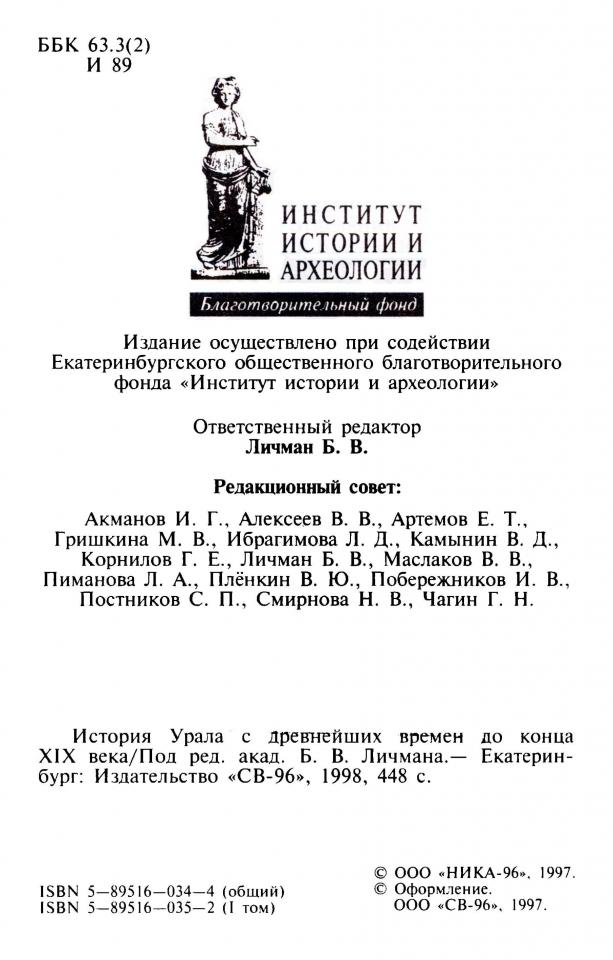 ББК 63.3(2)
И 89

ИНСТИТУТ ИСТОРИИ И АРХЕОЛОГИИ
Благотворительный фонд

Издание осуществлено при содействии Екатеринбургского общественного благотворительного фонда «Институт истории и археологии»

Ответственный редактор
Личман Б. В.

Редакционный совет:

Акманов И. Г., Алексеев В. В., Артемов Е. Т., Гришкина М. В., Ибрагимова Л. Д., Камынин В. Д., Корнилов Г. Е., Личман Б. В., Маслаков В. В., Пиманова Л. А., Плёнкин В. Ю., Побережников И. В., Постников С. П., Смирнова Н. В., Чагин Г. Н.

История Урала с древнейших времен до конца XIX века/Под ред. акад. Б. В. Личмана.— Екатеринбург: Издательство «СВ-96», 1998, 448 с.

ISBN 5—89516—034—4 (общий)
ISBN 5—89516—035—2 (I том)

© ООО «НИКА-96», 1997.
© Оформление.
ООО «СВ-96», 1997.